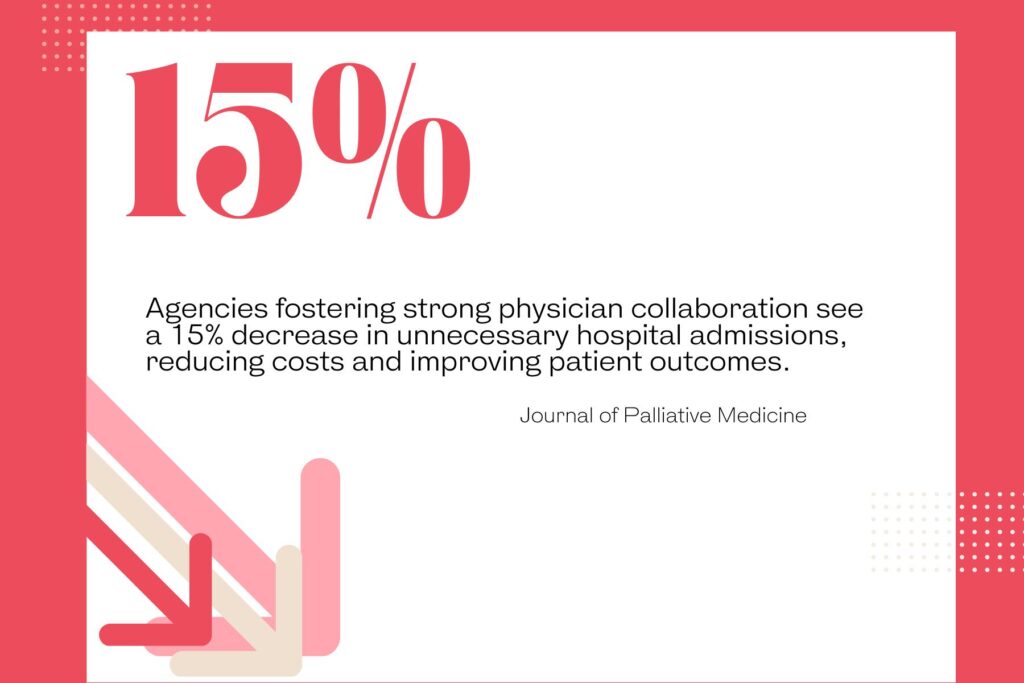 15%

Agencies fostering strong physician collaboration see a 15% decrease in unnecessary hospital admissions, reducing costs and improving patient outcomes.

Journal of Palliative Medicine